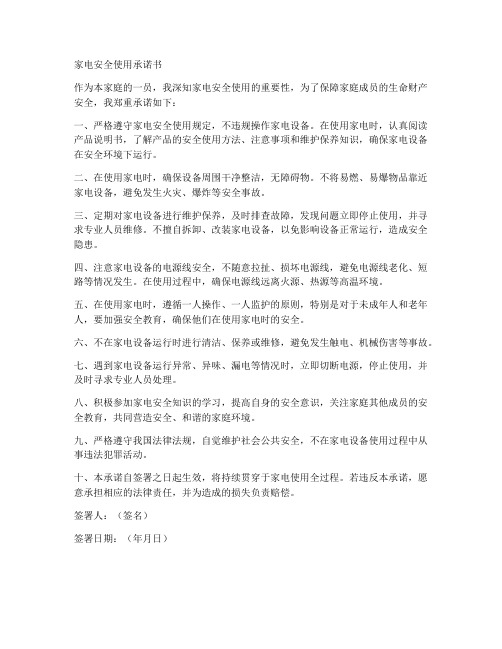 家电安全使用承诺书

作为本家庭的一员，我深知家电安全使用的重要性，为了保障家庭成员的生命财产安全，我郑重承诺如下：

一、严格遵守家电安全使用规定，不违规操作家电设备。在使用家电时，认真阅读产品说明书，了解产品的安全使用方法、注意事项和维护保养知识，确保家电设备在安全环境下运行。

二、在使用家电时，确保设备周围干净整洁，无障碍物。不将易燃、易爆物品靠近家电设备，避免发生火灾、爆炸等安全事故。

三、定期对家电设备进行维护保养，及时排查故障，发现问题立即停止使用，并寻求专业人员维修。不擅自拆卸、改装家电设备，以免影响设备正常运行，造成安全隐患。

四、注意家电设备的电源线安全，不随意拉扯、损坏电源线，避免电源线老化、短路等情况发生。在使用过程中，确保电源线远离火源、热源等高温环境。

五、在使用家电时，遵循一人操作、一人监护的原则，特别是对于未成年人和老年人，要加强安全教育，确保他们在使用家电时的安全。

六、不在家电设备运行时进行清洁、保养或维修，避免发生触电、机械伤害等事故。

七、遇到家电设备运行异常、异味、漏电等情况时，立即切断电源，停止使用，并及时寻求专业人员处理。

八、积极参加家电安全知识的学习，提高自身的安全意识，关注家庭其他成员的安全教育，共同营造安全、和谐的家庭环境。

九、严格遵守我国法律法规，自觉维护社会公共安全，不在家电设备使用过程中从事违法犯罪活动。

十、本承诺自签署之日起生效，将持续贯穿于家电使用全过程。若违反本承诺，愿意承担相应的法律责任，并为造成的损失负责赔偿。

签署人：（签名）

签署日期：（年月日）